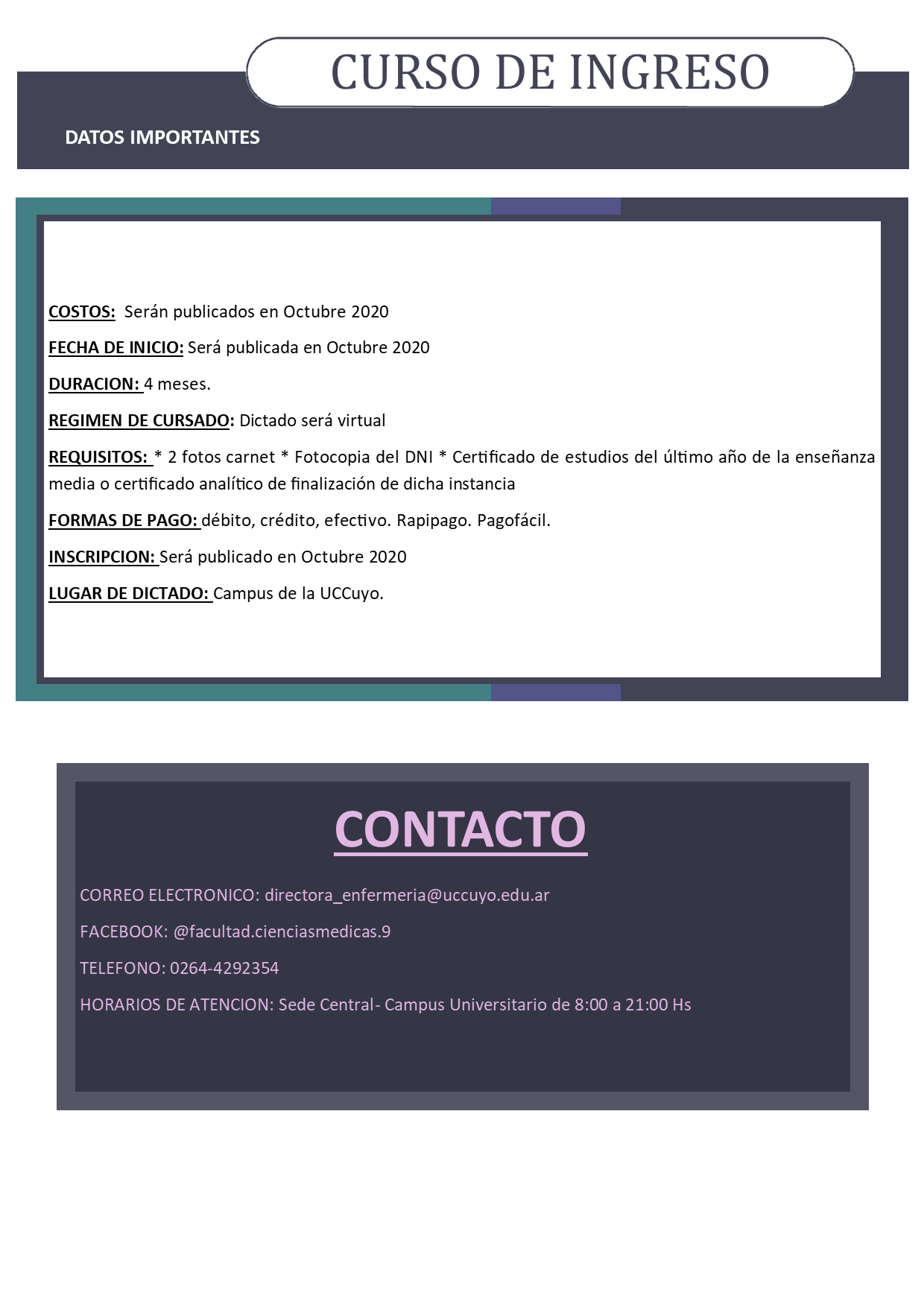 CURSO DE INGRESO

DATOS IMPORTANTES

COSTOS: Serán publicados en Octubre 2020

FECHA DE INICIO: Será publicada en Octubre 2020

DURACION: 4 meses.

REGIMEN DE CURSADO: Dictado será virtual

REQUISITOS: * 2 fotos carnet * Fotocopia del DNI * Certificado de estudios del último año de la enseñanza media o certificado analítico de finalización de dicha instancia

FORMAS DE PAGO: débito, crédito, efectivo. Rapipago. Pagofácil.

INSCRIPCION: Será publicado en Octubre 2020

LUGAR DE DICTADO: Campus de la UCCuyo.

CONTACTO

CORREO ELECTRONICO: directora_enfermeria@uccuyo.edu.ar

FACEBOOK: @facultad.cienciasmedicas.9

TELEFONO: 0264-4292354

HORARIOS DE ATENCION: Sede Central- Campus Universitario de 8:00 a 21:00 Hs